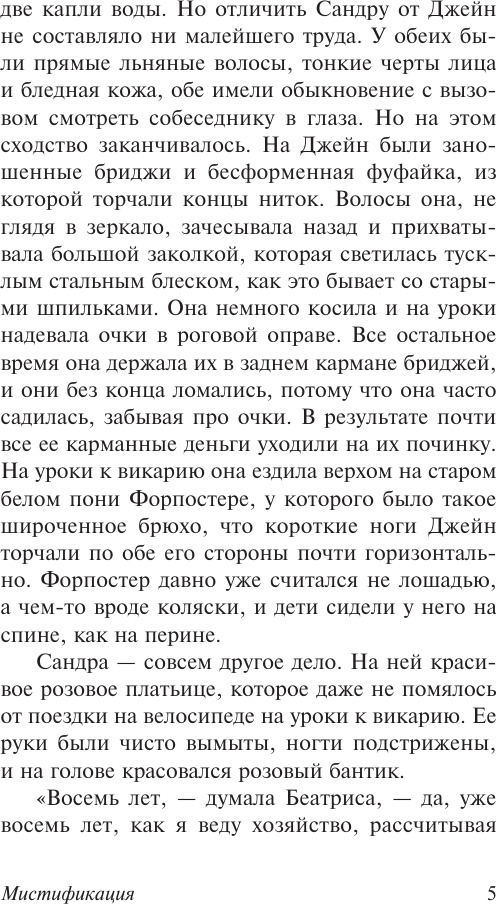 две капли воды. Но отличить Сандру от Джейн не составляло ни малейшего труда. У обеих были прямые льняные волосы, тонкие черты лица и бледная кожа, обе имели обыкновение с вызовом смотреть собеседнику в глаза. Но на этом сходство заканчивалось. На Джейн были заношенные бриджи и бесформенная фуфайка, из которой торчали концы ниток. Волосы она, не глядя в зеркало, зачесывала назад и прихватывала большой заколкой, которая светилась тусклым стальным блеском, как это бывает со старыми шпильками. Она немного косила и на уроки надевала очки в роговой оправе. Все остальное время она держала их в заднем кармане бриджей, и они без конца ломались, потому что она часто садилась, забывая про очки. В результате почти все ее карманные деньги уходили на их починку. На уроки к викарию она ездила верхом на старом белом пони Форпостере, у которого было такое широченное брюхо, что короткие ноги Джейн торчали по обе его стороны почти горизонтально. Форпостер давно уже считался не лошадью, а чем-то вроде коляски, и дети сидели у него на спине, как на перине.

Сандра — совсем другое дело. На ней красивое розовое платьице, которое даже не помялось от поездки на велосипеде на уроки к викарию. Ее руки были чисто вымыты, ногти подстрижены, и на голове красовался розовый бантик.

«Восемь лет, — думала Беатриса, — да, уже восемь лет, как я веду хозяйство, рассчитывая

Мистификация 5